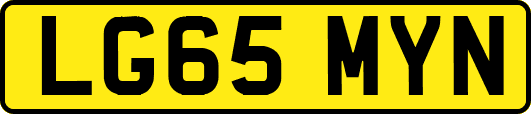 LG65 MYN